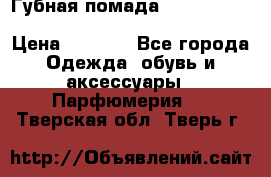 Губная помада

Цена Все города
Одежда обувь и аксессуары
Парфюмерия
Тверская обл Тверь г

http://Объявлений.сайт